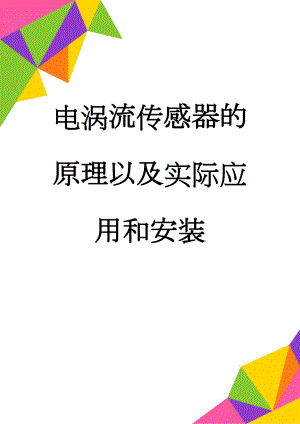 电涡流传感器的原理以及实际应用和安装